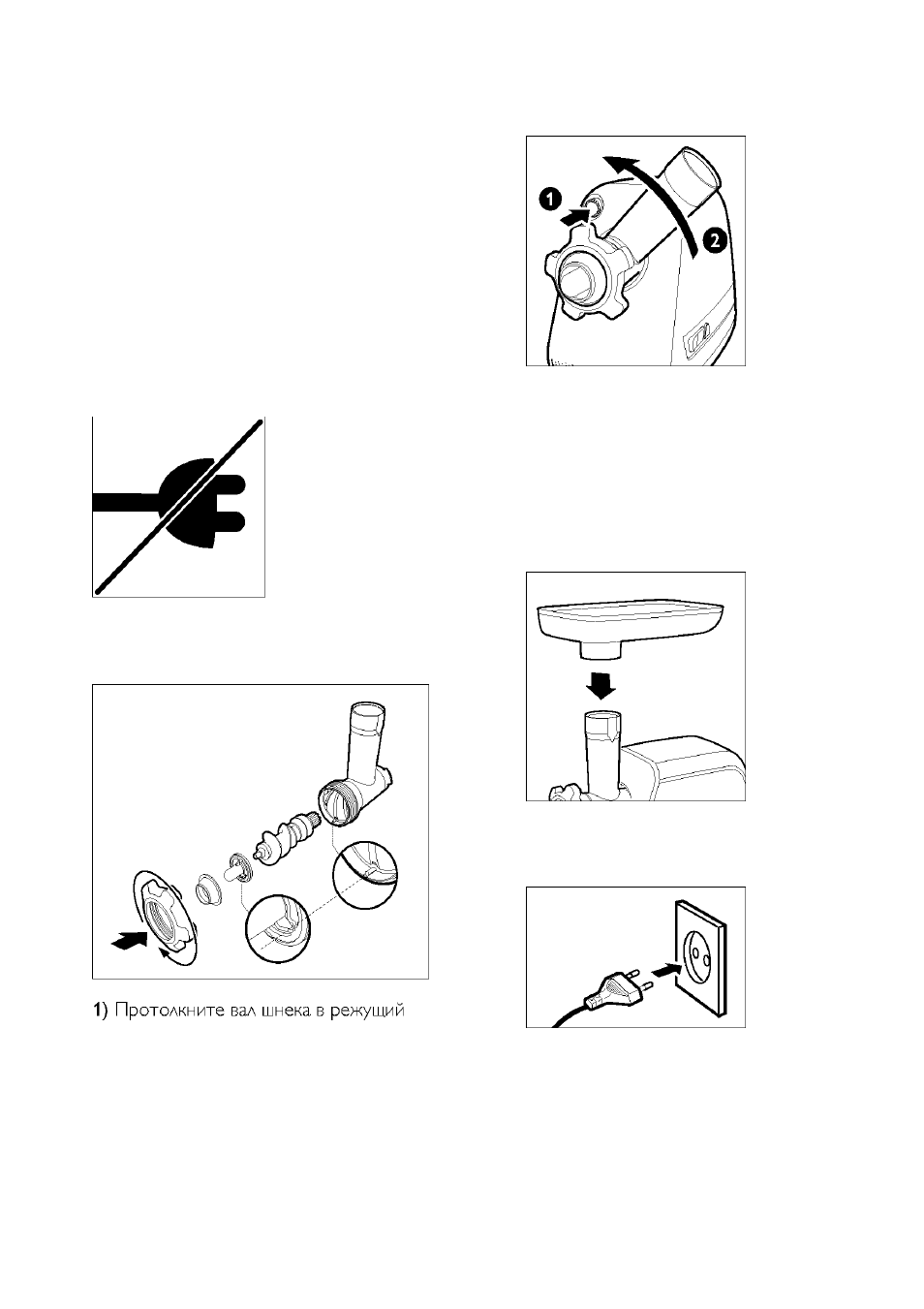 1

2

1) Протолкните вал шнека в режущий